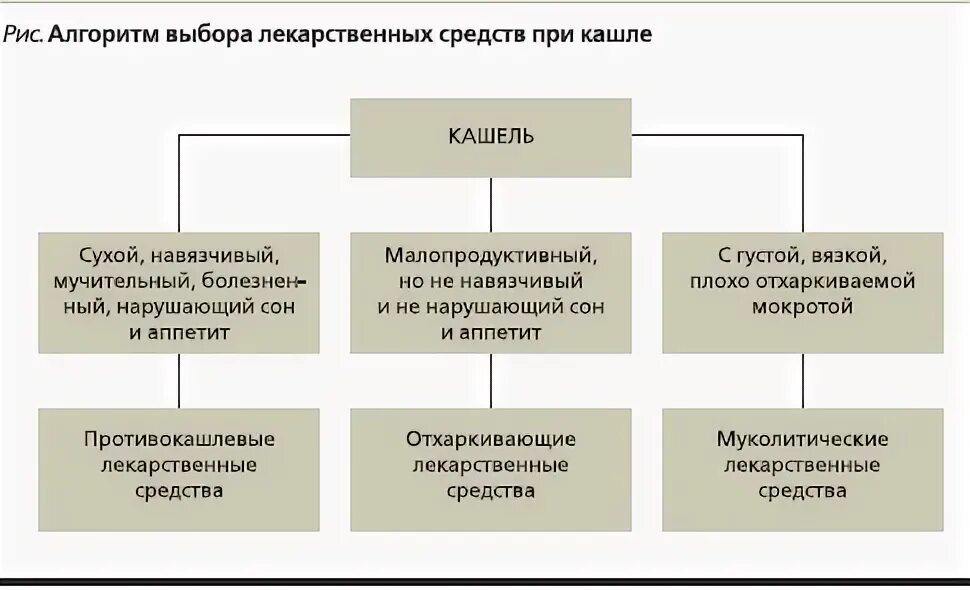 Рис. Алгоритм выбора лекарственных средств при кашле

КАШЕЛЬ

Сухой, навязчивый, мучительный, болезненный, нарушающий сон и аппетит

Малопродуктивный, но не навязчивый и не нарушающий сон и аппетит

С густой, вязкой, плохо отхаркиваемой мокротой

Противокашлевые лекарственные средства

Отхаркивающие лекарственные средства

Муколитические лекарственные средства